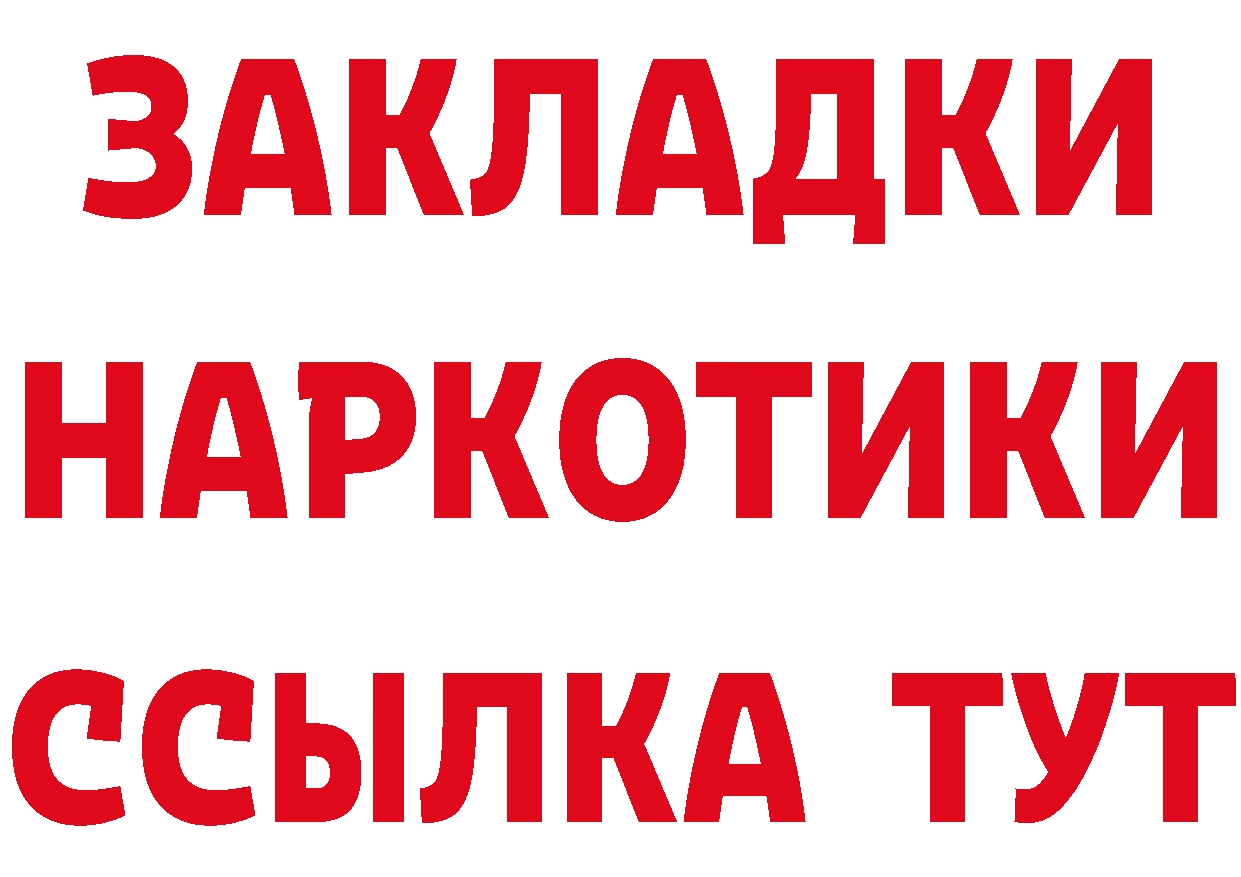 ЗАКЛАДКИ НАРКОТИКИ ССЫЛКА ТУТ